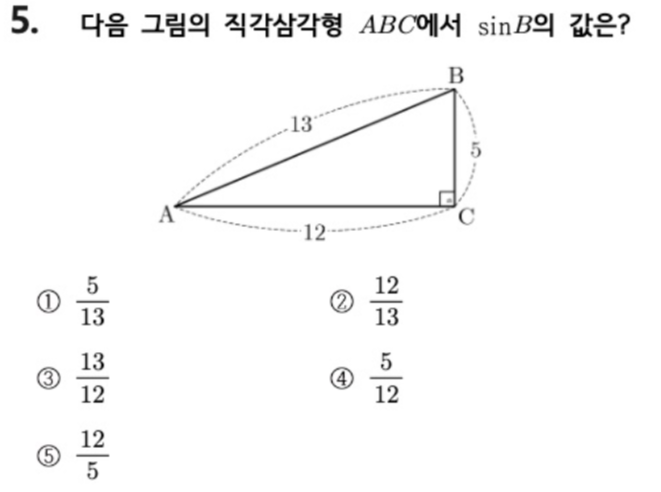 5. 다음 그림의 직각삼각형 $ABC$에서 $\sin B$의 값은?

B
13
5
A
C
12

① $\frac{5}{13}$
② $\frac{12}{13}$
③ $\frac{13}{12}$
④ $\frac{5}{12}$
⑤ $\frac{12}{5}$